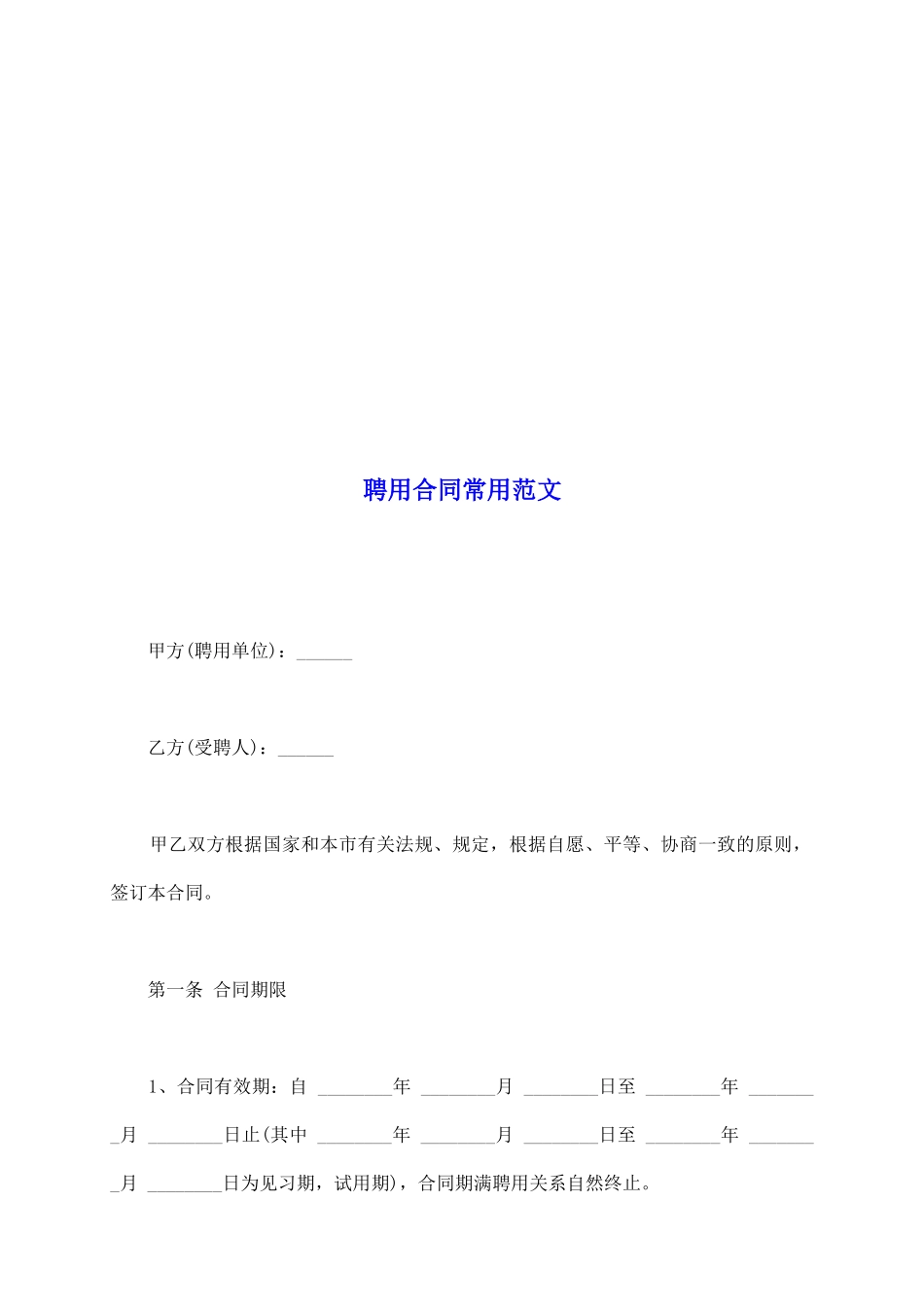 聘用合同常用范文

甲方(聘用单位)：______

乙方(受聘人)：______

甲乙双方根据国家和本市有关法规、规定，根据自愿、平等、协商一致的原则，签订本合同。

第一条 合同期限

1、合同有效期：自 ________年 ________月 ________日至 ________年 ________月 ________日止(其中 ________年 ________月 ________日至 ________年 ________月 ________日为见习期，试用期)，合同期满聘用关系自然终止。